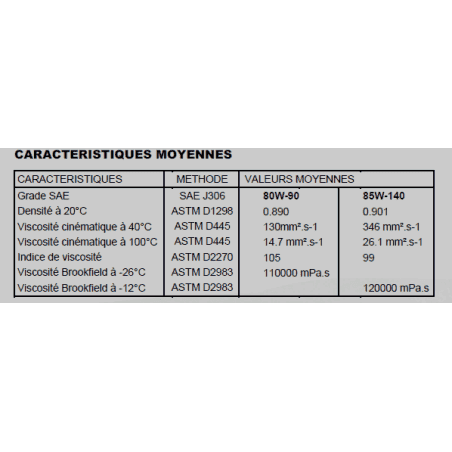 CARACTERISTIQUES MOYENNES

| CARACTERISTIQUES | METHODE | VALEURS MOYENNES | |
|---|---|---|---|
| Grade SAE | SAE J306 | 80W-90 | 85W-140 |
| Densité à 20°C | ASTM D1298 | 0.890 | 0.901 |
| Viscosité cinématique à 40°C | ASTM D445 | 130mm².s-1 | 346 mm².s-1 |
| Viscosité cinématique à 100°C | ASTM D445 | 14.7 mm².s-1 | 26.1 mm².s-1 |
| Indice de viscosité | ASTM D2270 | 105 | 99 |
| Viscosité Brookfield à -26°C | ASTM D2983 | 110000 mPa.s | |
| Viscosité Brookfield à -12°C | ASTM D2983 | | 120000 mPa.s |